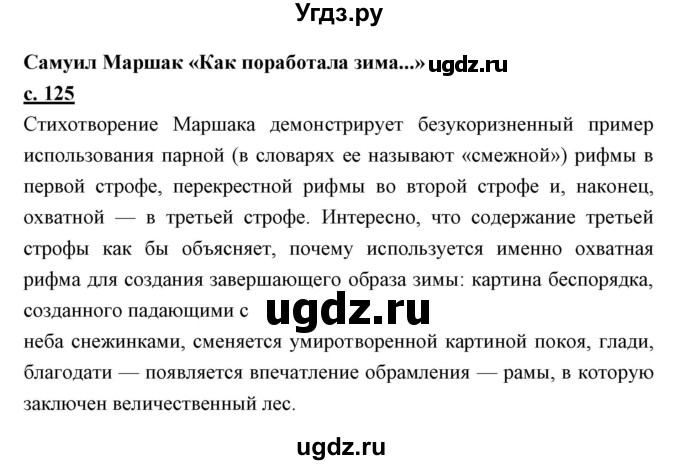 Угдз.ру

Самуил Маршак «Как поработала зима...» ugdz.ru

с. 125

Стихотворение Маршака демонстрирует безукоризненный пример использования парной (в словарях ее называют «смежной») рифмы в первой строфе, перекрестной рифмы во второй строфе и, наконец, охватной — в третьей строфе. Интересно, что содержание третьей строфы как бы объясняет, почему используется именно охватная рифма для создания завершающего образа зимы: картина беспорядка, созданного падающими с ugdz.ru

неба снежинками, сменяется умиротворенной картиной покоя, глади, благодати — появляется впечатление обрамления — рамы, в которую заключен величественный лес.

ugdz.ru